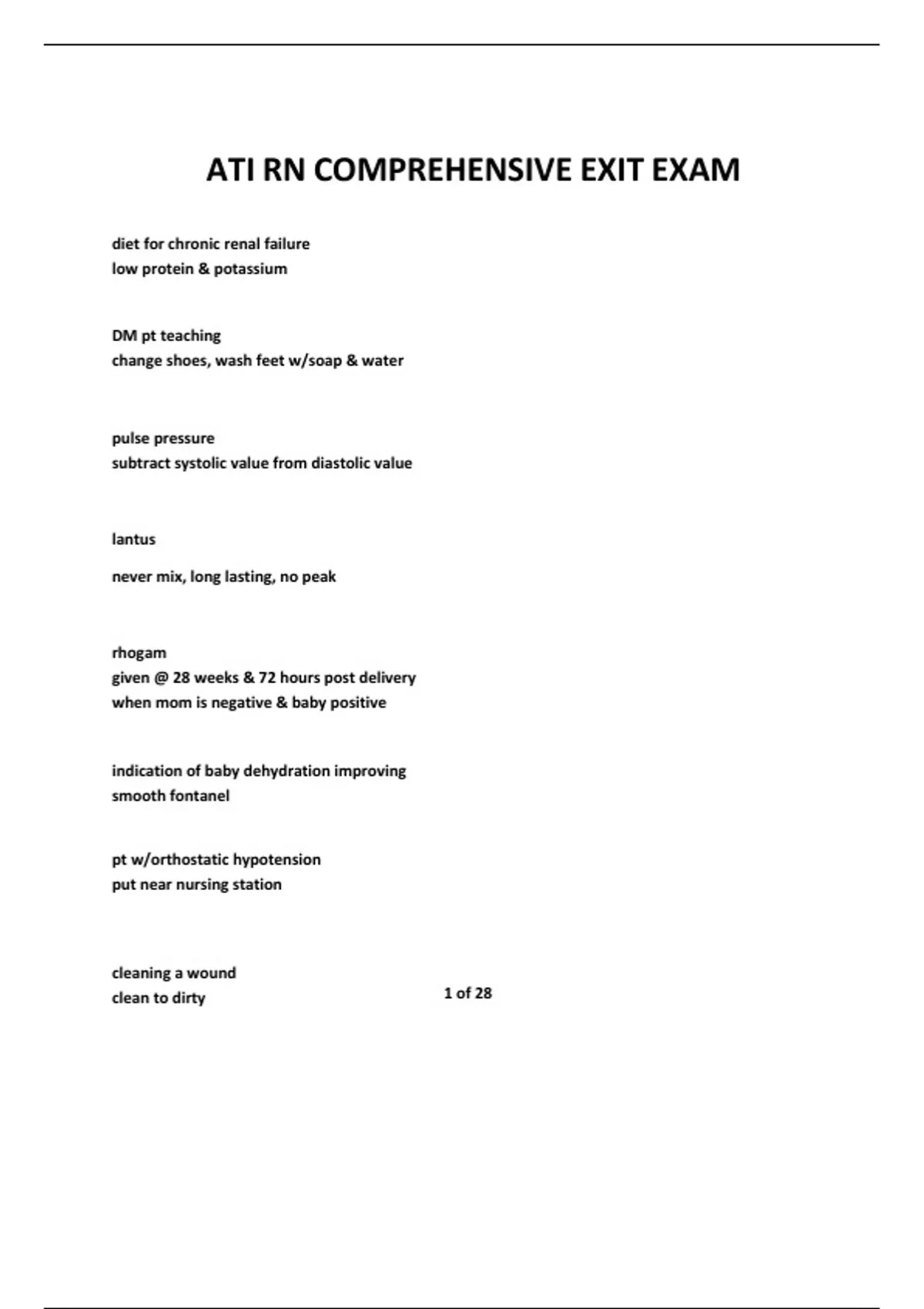 ATI RN COMPREHENSIVE EXIT EXAM

diet for chronic renal failure
low protein & potassium

DM pt teaching
change shoes, wash feet w/soap & water

pulse pressure
subtract systolic value from diastolic value

lantus

never mix, long lasting, no peak

rhogam
given @ 28 weeks & 72 hours post delivery
when mom is negative & baby positive

indication of baby dehydration improving
smooth fontanel

pt w/orthostatic hypotension
put near nursing station

cleaning a wound
clean to dirty

1 of 28